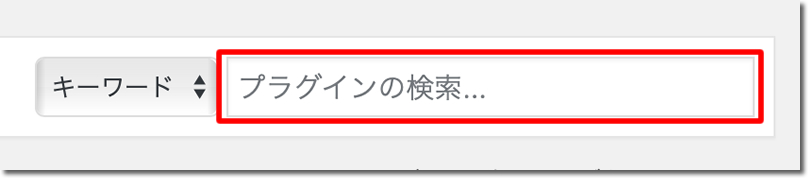 キーワード
プラグインの検索...